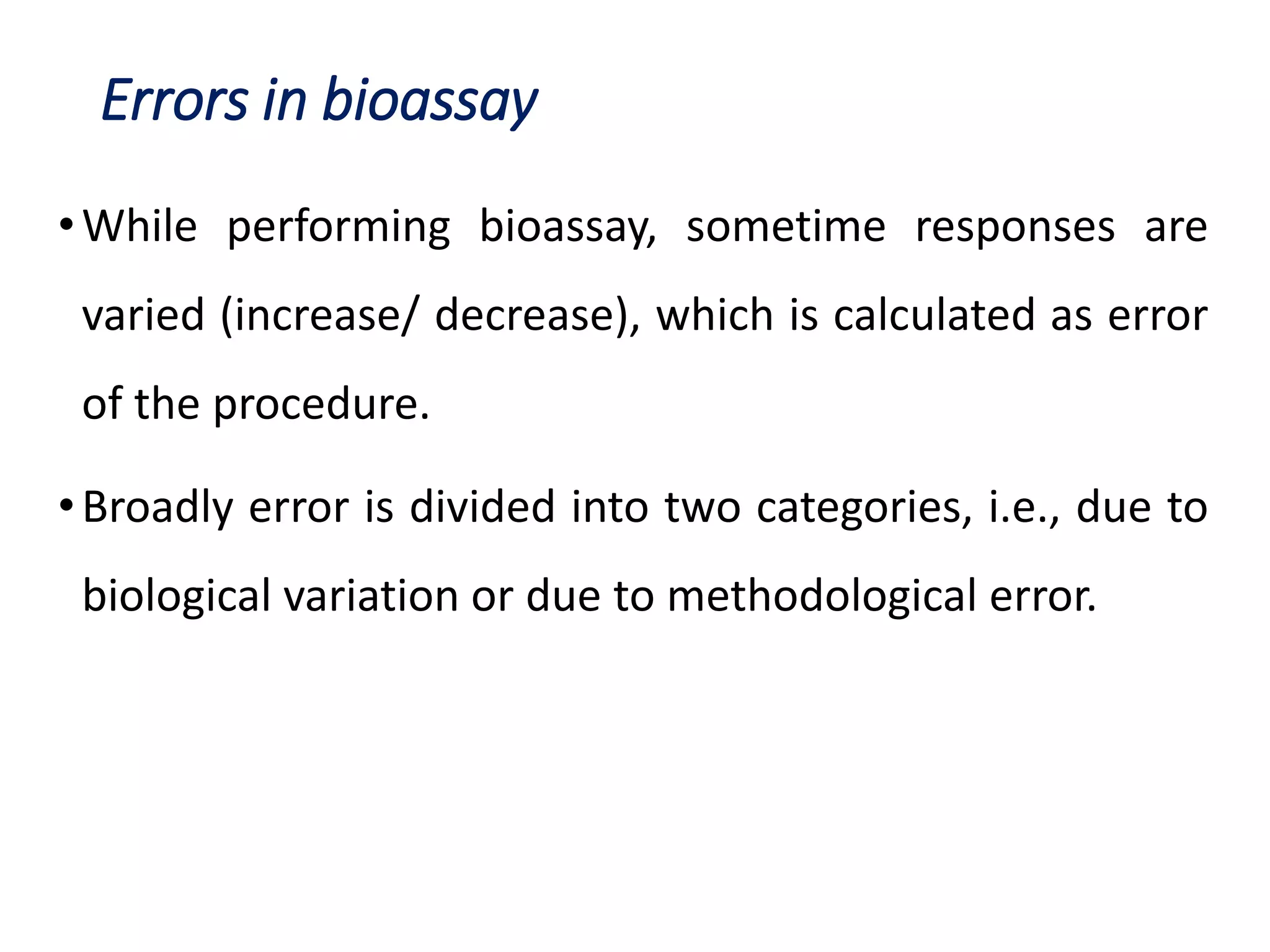 Errors in bioassay

• While performing bioassay, sometime responses are varied (increase/ decrease), which is calculated as error of the procedure.

• Broadly error is divided into two categories, i.e., due to biological variation or due to methodological error.